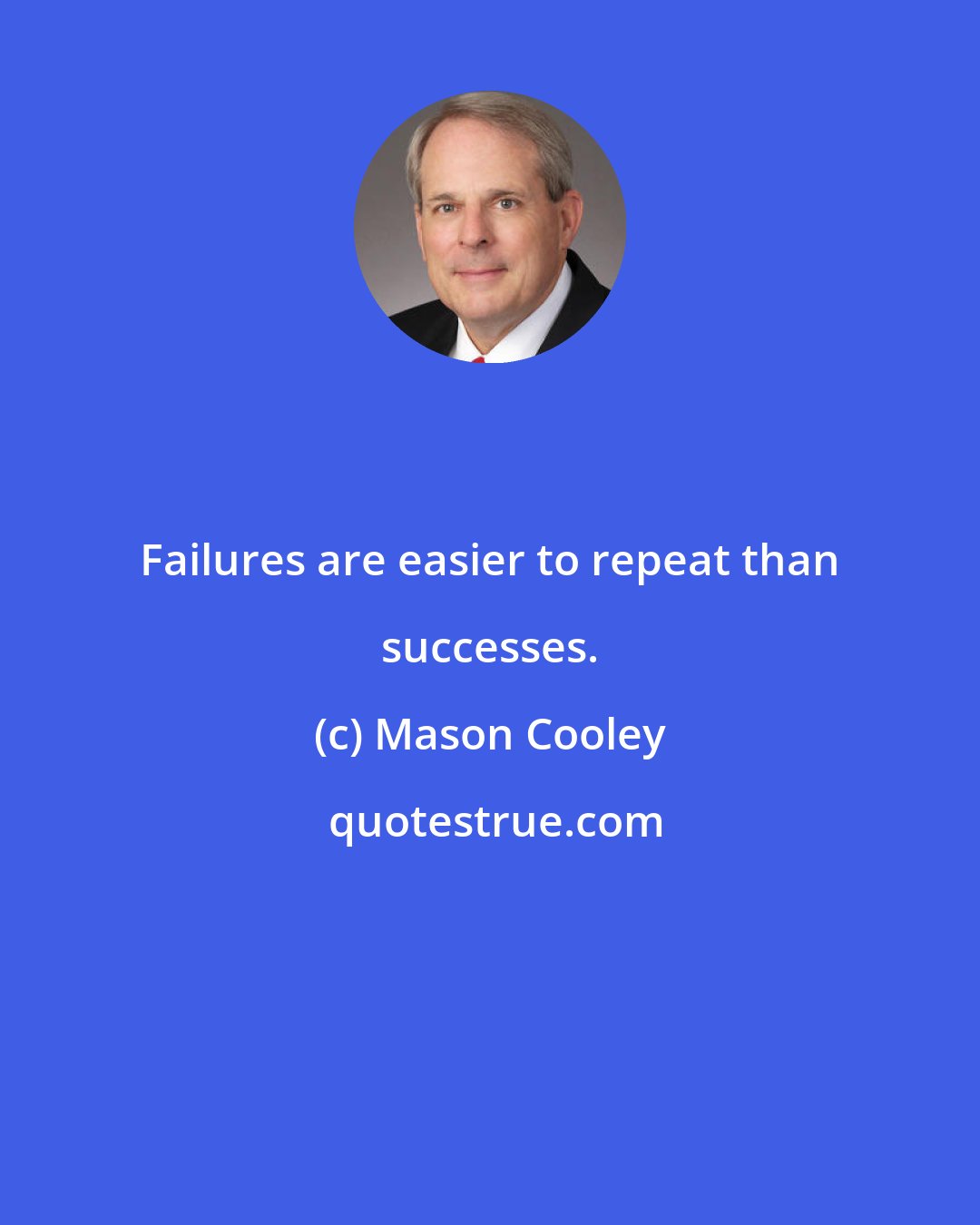 Failures are easier to repeat than successes.

(c) Mason Cooley

quotestrue.com